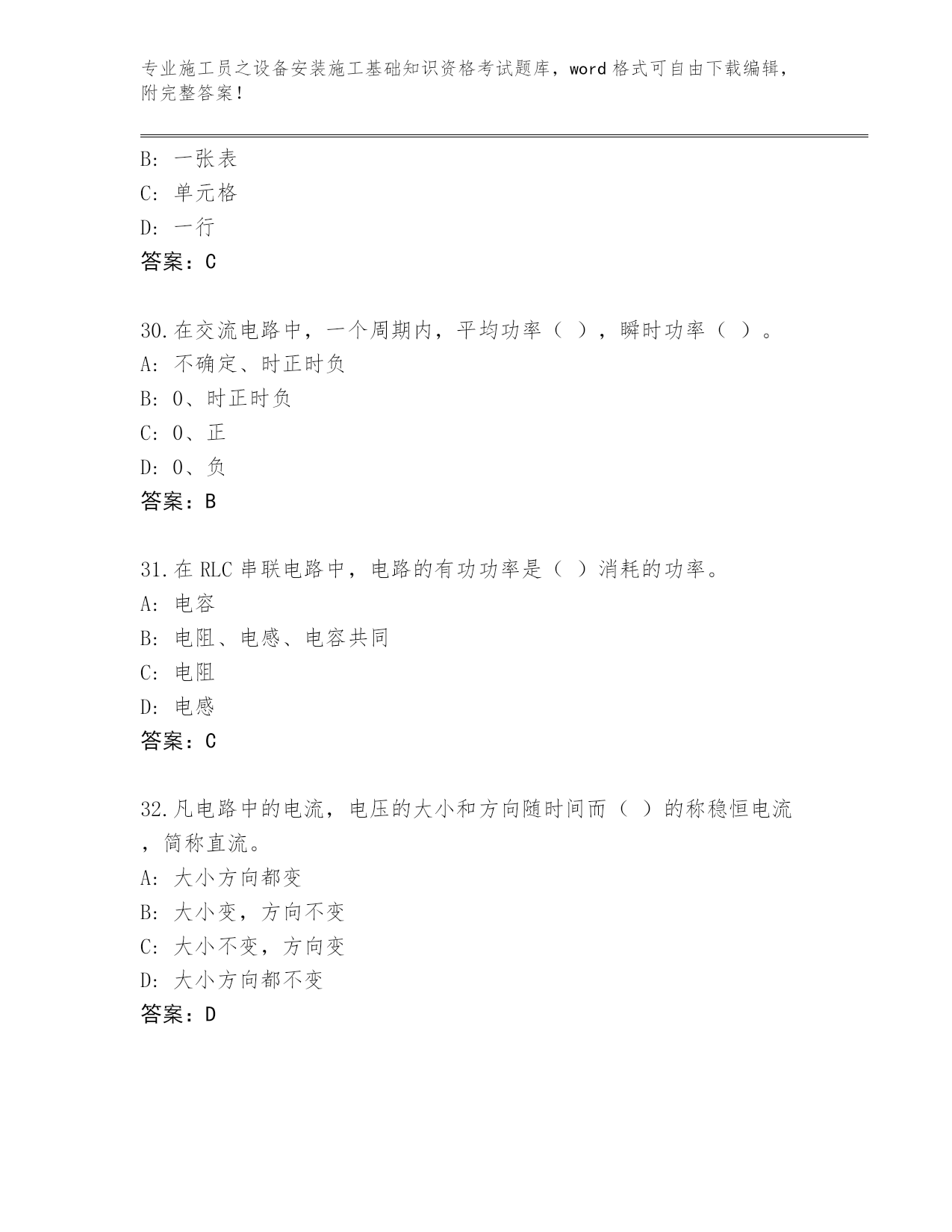 专业施工员之设备安装施工基础知识资格考试题库，word 格式可自由下载编辑，附完整答案！

B: 一张表
C: 单元格
D: 一行
答案：C

30.在交流电路中，一个周期内，平均功率（ ），瞬时功率（ ）。
A: 不确定、时正时负
B: 0、时正时负
C: 0、正
D: 0、负
答案：B

31.在 RLC 串联电路中，电路的有功功率是（ ）消耗的功率。
A: 电容
B: 电阻、电感、电容共同
C: 电阻
D: 电感
答案：C

32.凡电路中的电流，电压的大小和方向随时间而（ ）的称稳恒电流，简称直流。
A: 大小方向都变
B: 大小变，方向不变
C: 大小不变，方向变
D: 大小方向都不变
答案：D